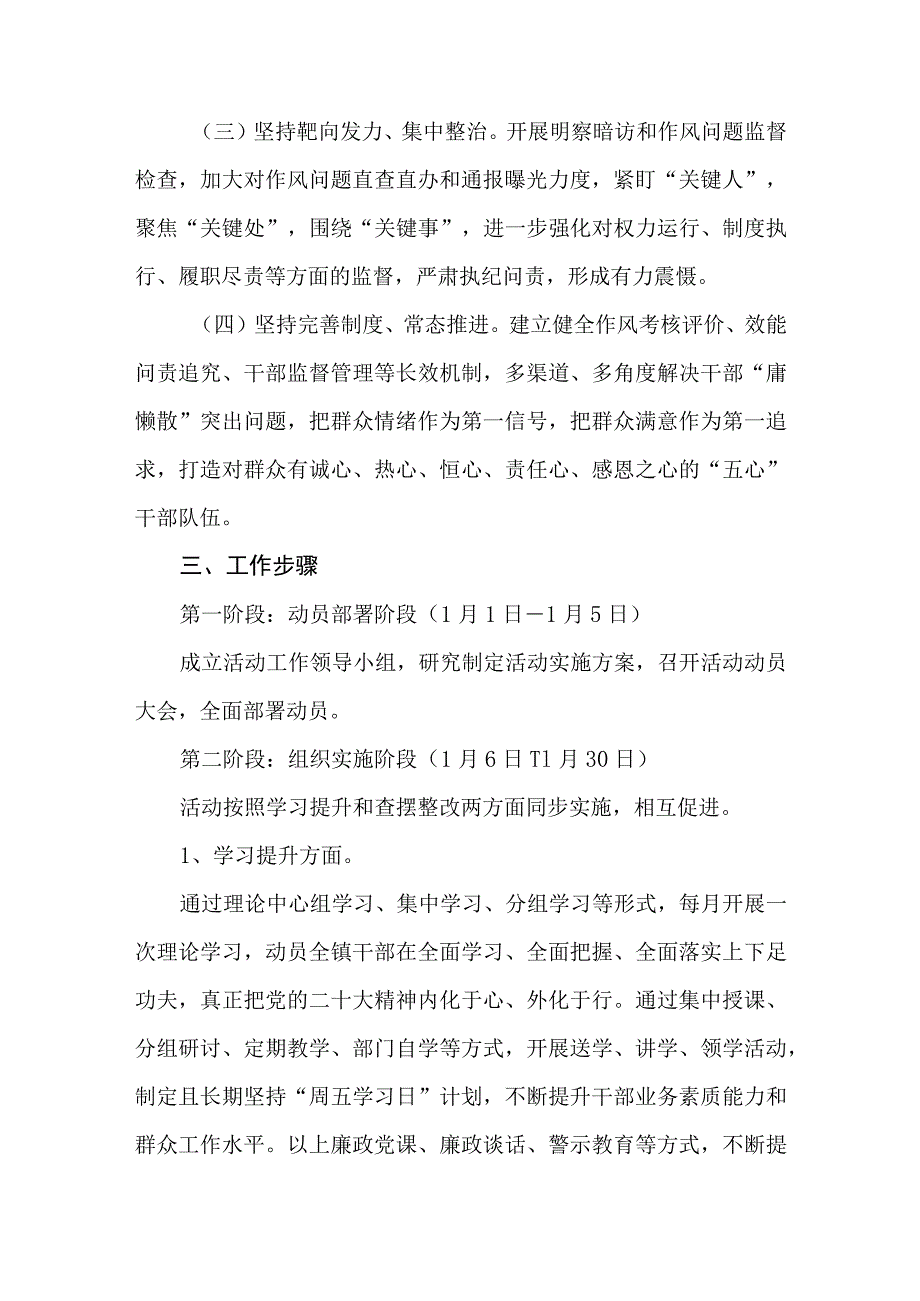 （三）坚持靶向发力、集中整治。开展明察暗访和作风问题监督检查，加大对作风问题直查直办和通报曝光力度，紧盯“关键人”，聚焦“关键处”，围绕“关键事”，进一步强化对权力运行、制度执行、履职尽责等方面的监督，严肃执纪问责，形成有力震慑。

（四）坚持完善制度、常态推进。建立健全作风考核评价、效能问责追究、干部监督管理等长效机制，多渠道、多角度解决干部“庸懒散”突出问题，把群众情绪作为第一信号，把群众满意作为第一追求，打造对群众有诚心、热心、恒心、责任心、感恩之心的“五心”干部队伍。

三、工作步骤

第一阶段：动员部署阶段（1月1日—1月5日）

成立活动工作领导小组，研究制定活动实施方案，召开活动动员大会，全面部署动员。

第二阶段：组织实施阶段（1月6日T1月30日）

活动按照学习提升和查摆整改两方面同步实施，相互促进。

1、学习提升方面。

通过理论中心组学习、集中学习、分组学习等形式，每月开展一次理论学习，动员全镇干部在全面学习、全面把握、全面落实上下足功夫，真正把党的二十大精神内化于心、外化于行。通过集中授课、分组研讨、定期教学、部门自学等方式，开展送学、讲学、领学活动，制定且长期坚持“周五学习日”计划，不断提升干部业务素质能力和群众工作水平。以上廉政党课、廉政谈话、警示教育等方式，不断提